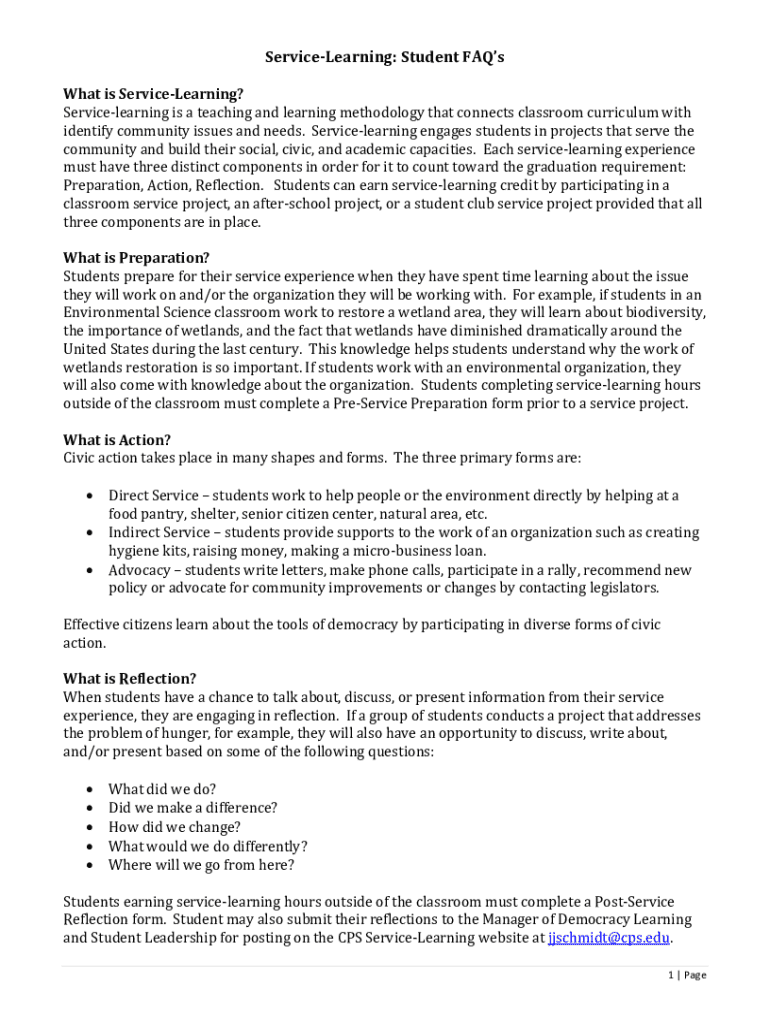 Service-Learning: Student FAQ's

What is Service-Learning?
Service-learning is a teaching and learning methodology that connects classroom curriculum with identify community issues and needs. Service-learning engages students in projects that serve the community and build their social, civic, and academic capacities. Each service-learning experience must have three distinct components in order for it to count toward the graduation requirement: Preparation, Action, Reflection. Students can earn service-learning credit by participating in a classroom service project, an after-school project, or a student club service project provided that all three components are in place.

What is Preparation?
Students prepare for their service experience when they have spent time learning about the issue they will work on and/or the organization they will be working with. For example, if students in an Environmental Science classroom work to restore a wetland area, they will learn about biodiversity, the importance of wetlands, and the fact that wetlands have diminished dramatically around the United States during the last century. This knowledge helps students understand why the work of wetlands restoration is so important. If students work with an environmental organization, they will also come with knowledge about the organization. Students completing service-learning hours outside of the classroom must complete a Pre-Service Preparation form prior to a service project.

What is Action?
Civic action takes place in many shapes and forms. The three primary forms are:

• Direct Service – students work to help people or the environment directly by helping at a food pantry, shelter, senior citizen center, natural area, etc.
• Indirect Service – students provide supports to the work of an organization such as creating hygiene kits, raising money, making a micro-business loan.
• Advocacy – students write letters, make phone calls, participate in a rally, recommend new policy or advocate for community improvements or changes by contacting legislators.

Effective citizens learn about the tools of democracy by participating in diverse forms of civic action.

What is Reflection?
When students have a chance to talk about, discuss, or present information from their service experience, they are engaging in reflection. If a group of students conducts a project that addresses the problem of hunger, for example, they will also have an opportunity to discuss, write about, and/or present based on some of the following questions:

• What did we do?
• Did we make a difference?
• How did we change?
• What would we do differently?
• Where will we go from here?

Students earning service-learning hours outside of the classroom must complete a Post-Service Reflection form. Student may also submit their reflections to the Manager of Democracy Learning and Student Leadership for posting on the CPS Service-Learning website at jjschmidt@cps.edu.

1 | Page